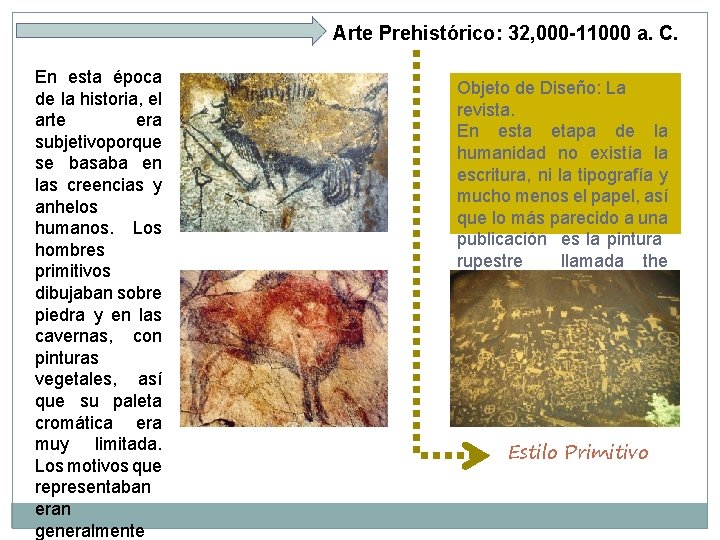 Arte Prehistórico: 32,000-11000 a. C.

En esta época de la historia, el arte era subjetivoporque se basaba en las creencias y anhelos humanos. Los hombres primitivos dibujaban sobre piedra y en las cavernas, con pinturas vegetales, así que su paleta cromática era muy limitada. Los motivos que representaban eran generalmente

Objeto de Diseño: La revista.
En esta etapa de la humanidad no existía la escritura, ni la tipografía y mucho menos el papel, así que lo más parecido a una publicación es la pintura rupestre llamada the

Estilo Primitivo